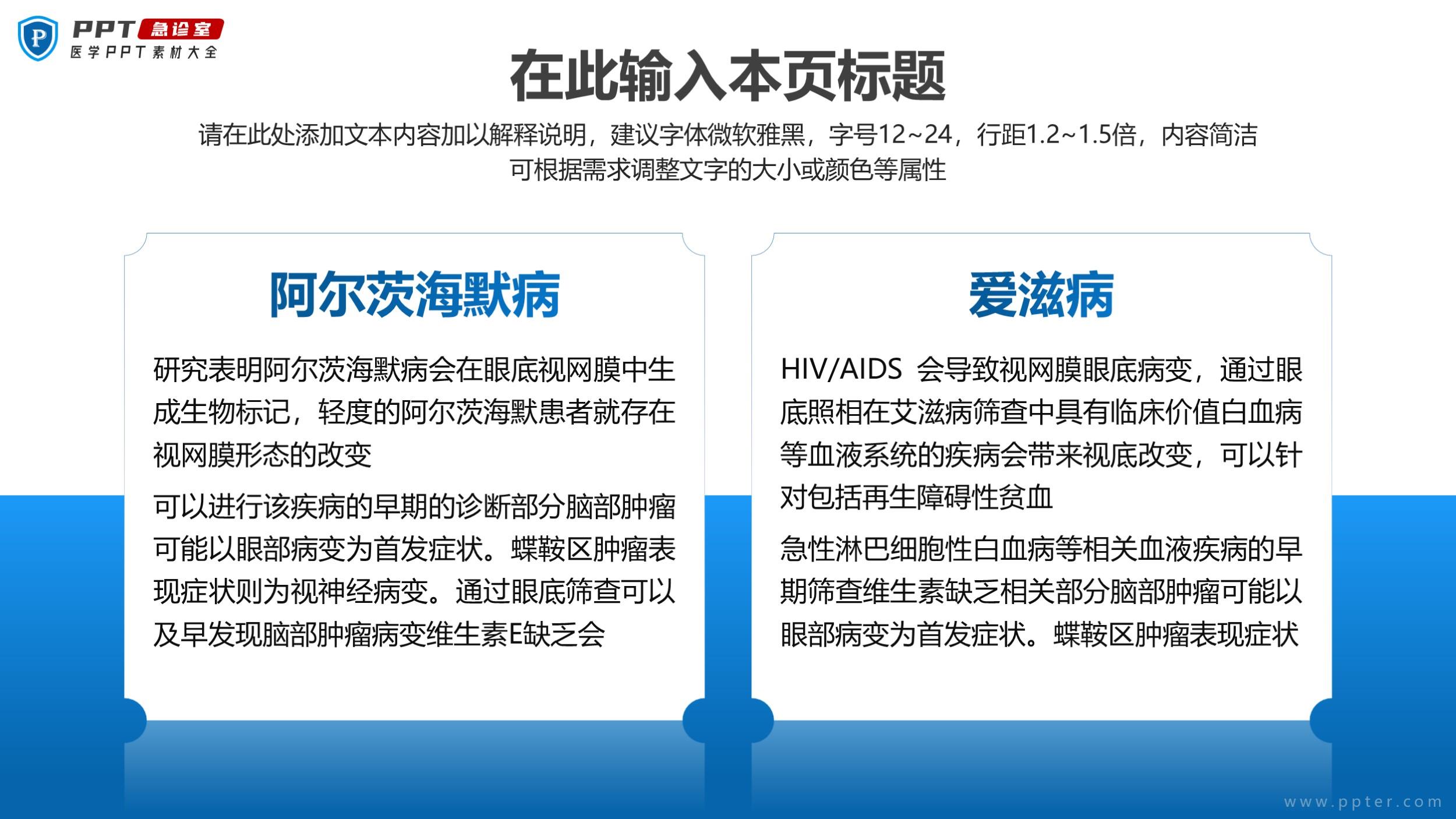 P PPT 急诊室
医学PPT素材大全

在此输入本页标题

请在此处添加文本内容加以解释说明，建议字体微软雅黑，字号12~24，行距1.2~1.5倍，内容简洁可根据需求调整文字的大小或颜色等属性

阿尔茨海默病

研究表明阿尔茨海默病会在眼底视网膜中生成生物标记，轻度的阿尔茨海默患者就存在视网膜形态的改变

可以进行该疾病的早期的诊断部分脑部肿瘤可能以眼部病变为首发症状。蝶鞍区肿瘤表现症状则为视神经病变。通过眼底筛查可以及早发现脑部肿瘤病变维生素E缺乏会

爱滋病

HIV/AIDS 会导致视网膜眼底病变，通过眼底照相在艾滋病筛查中具有临床价值白血病等血液系统的疾病会带来视底改变，可以针对包括再生障碍性贫血

急性淋巴细胞性白血病等相关血液疾病的早期筛查维生素缺乏相关部分脑部肿瘤可能以眼部病变为首发症状。蝶鞍区肿瘤表现症状

www.ppter.com